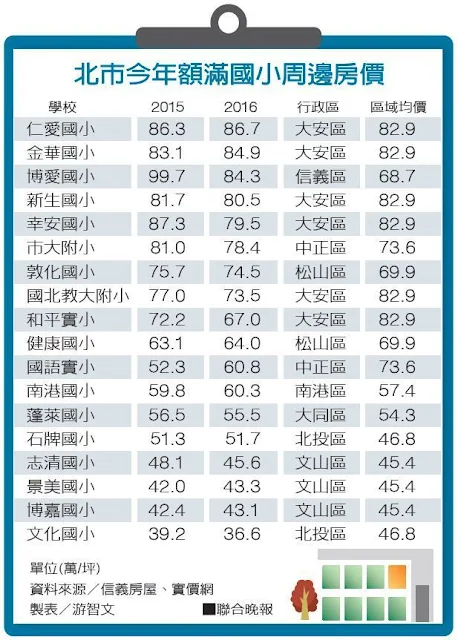 北市今年額滿國小周邊房價

| 學校 | 2015 | 2016 | 行政區 | 區域均價 |
|---|---|---|---|---|
| 仁愛國小 | 86.3 | 86.7 | 大安區 | 82.9 |
| 金華國小 | 83.1 | 84.9 | 大安區 | 82.9 |
| 博愛國小 | 99.7 | 84.3 | 信義區 | 68.7 |
| 新生國小 | 81.7 | 80.5 | 大安區 | 82.9 |
| 幸安國小 | 87.3 | 79.5 | 大安區 | 82.9 |
| 市大附小 | 81.0 | 78.4 | 中正區 | 73.6 |
| 敦化國小 | 75.7 | 74.5 | 松山區 | 69.9 |
| 國北教大附小 | 77.0 | 73.5 | 大安區 | 82.9 |
| 和平實小 | 72.2 | 67.0 | 大安區 | 82.9 |
| 健康國小 | 63.1 | 64.0 | 松山區 | 69.9 |
| 國語實小 | 52.3 | 60.8 | 中正區 | 73.6 |
| 南港國小 | 59.8 | 60.3 | 南港區 | 57.4 |
| 蓬萊國小 | 56.5 | 55.5 | 大同區 | 54.3 |
| 石牌國小 | 51.3 | 51.7 | 北投區 | 46.8 |
| 志清國小 | 48.1 | 45.6 | 文山區 | 45.4 |
| 景美國小 | 42.0 | 43.3 | 文山區 | 45.4 |
| 博嘉國小 | 42.4 | 43.1 | 文山區 | 45.4 |
| 文化國小 | 39.2 | 36.6 | 北投區 | 46.8 |

單位(萬/坪)
資料來源／信義房屋、實價網
製表／游智文
■聯合晚報